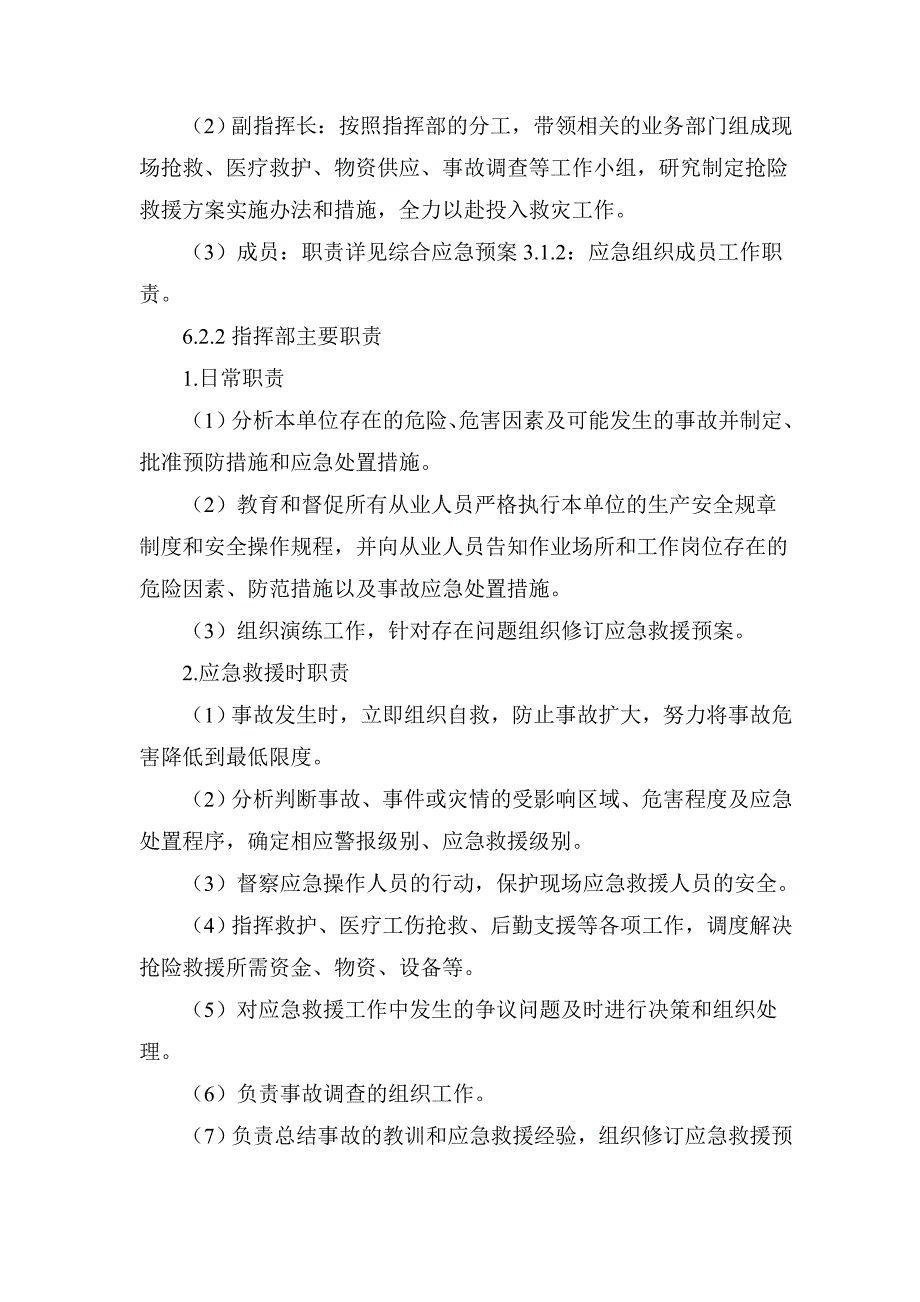 （2）副指挥长：按照指挥部的分工，带领相关的业务部门组成现场抢救、医疗救护、物资供应、事故调查等工作小组，研究制定抢险救援方案实施办法和措施，全力以赴投入救灾工作。

（3）成员：职责详见综合应急预案 3.1.2：应急组织成员工作职责。

6.2.2 指挥部主要职责

1.日常职责

（1）分析本单位存在的危险、危害因素及可能发生的事故并制定、批准预防措施和应急处置措施。

（2）教育和督促所有从业人员严格执行本单位的生产安全规章制度和安全操作规程，并向从业人员告知作业场所和工作岗位存在的危险因素、防范措施以及事故应急处置措施。

（3）组织演练工作，针对存在问题组织修订应急救援预案。

2.应急救援时职责

（1）事故发生时，立即组织自救，防止事故扩大，努力将事故危害降低到最低限度。

（2）分析判断事故、事件或灾情的受影响区域、危害程度及应急处置程序，确定相应警报级别、应急救援级别。

（3）督察应急操作人员的行动，保护现场应急救援人员的安全。

（4）指挥救护、医疗工伤抢救、后勤支援等各项工作，调度解决抢险救援所需资金、物资、设备等。

（5）对应急救援工作中发生的争议问题及时进行决策和组织处理。

（6）负责事故调查的组织工作。

（7）负责总结事故的教训和应急救援经验，组织修订应急救援预